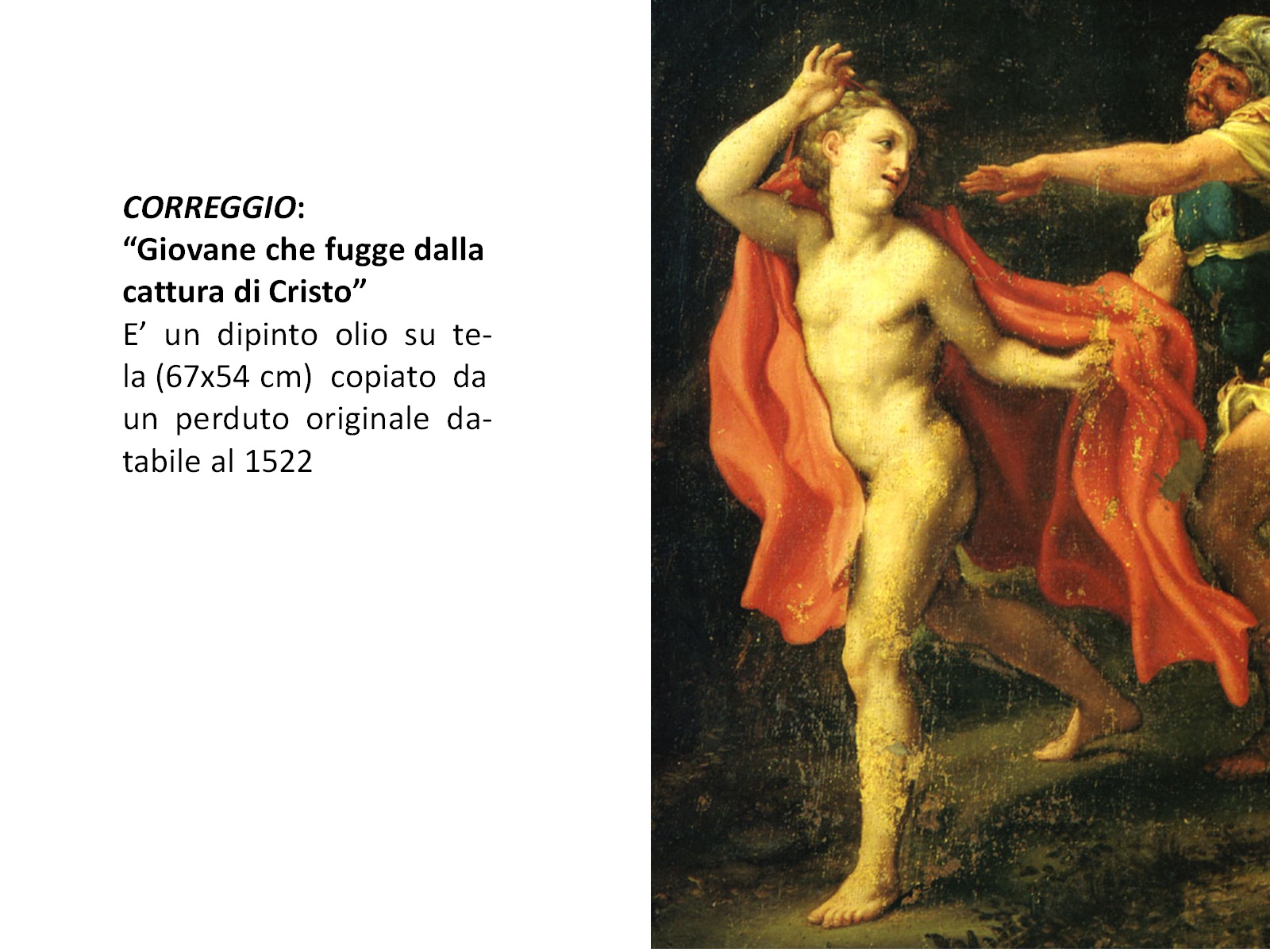 CORREGGIO:
"Giovane che fugge dalla cattura di Cristo"

E' un dipinto olio su tela (67x54 cm) copiato da un perduto originale databile al 1522